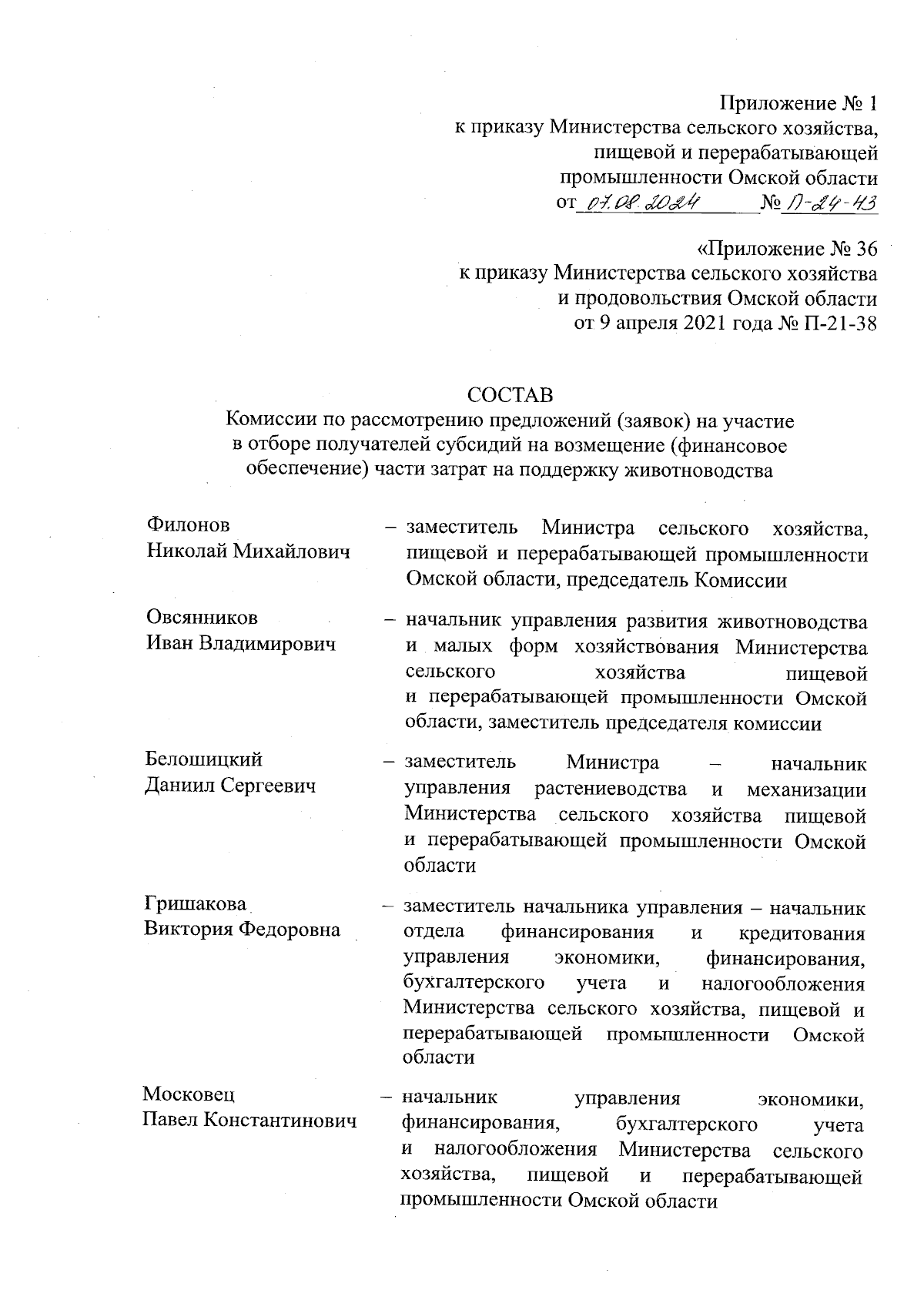 Приложение № 1
к приказу Министерства сельского хозяйства, пищевой и перерабатывающей промышленности Омской области
от 07.08.2024 № П-24-43

«Приложение № 36
к приказу Министерства сельского хозяйства и продовольствия Омской области
от 9 апреля 2021 года № П-21-38

СОСТАВ
Комиссии по рассмотрению предложений (заявок) на участие в отборе получателей субсидий на возмещение (финансовое обеспечение) части затрат на поддержку животноводства

Филонов
Николай Михайлович – заместитель Министра сельского хозяйства, пищевой и перерабатывающей промышленности Омской области, председатель Комиссии

Овсянников
Иван Владимирович – начальник управления развития животноводства и малых форм хозяйствования Министерства сельского хозяйства пищевой и перерабатывающей промышленности Омской области, заместитель председателя комиссии

Белошицкий
Даниил Сергеевич – заместитель Министра – начальник управления растениеводства и механизации Министерства сельского хозяйства пищевой и перерабатывающей промышленности Омской области

Гришакова
Виктория Федоровна – заместитель начальника управления – начальник отдела финансирования и кредитования управления экономики, финансирования, бухгалтерского учета и налогообложения Министерства сельского хозяйства, пищевой и перерабатывающей промышленности Омской области

Московец
Павел Константинович – начальник управления экономики, финансирования, бухгалтерского учета и налогообложения Министерства сельского хозяйства, пищевой и перерабатывающей промышленности Омской области